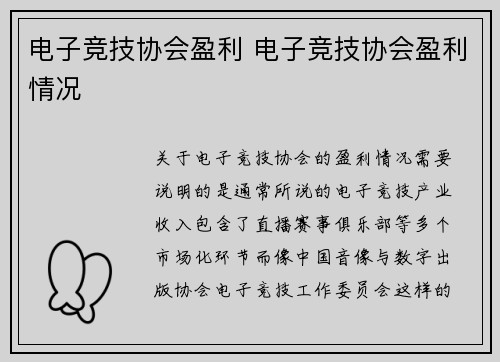 电子竞技协会盈利 电子竞技协会盈利情况

关于电子竞技协会的盈利情况需要说明的是通常所说的电子竞技产业收入包含了直播赛事俱乐部等多个市场化环节而像中国音像与数字出版协会电子竞技工作委员会这样的